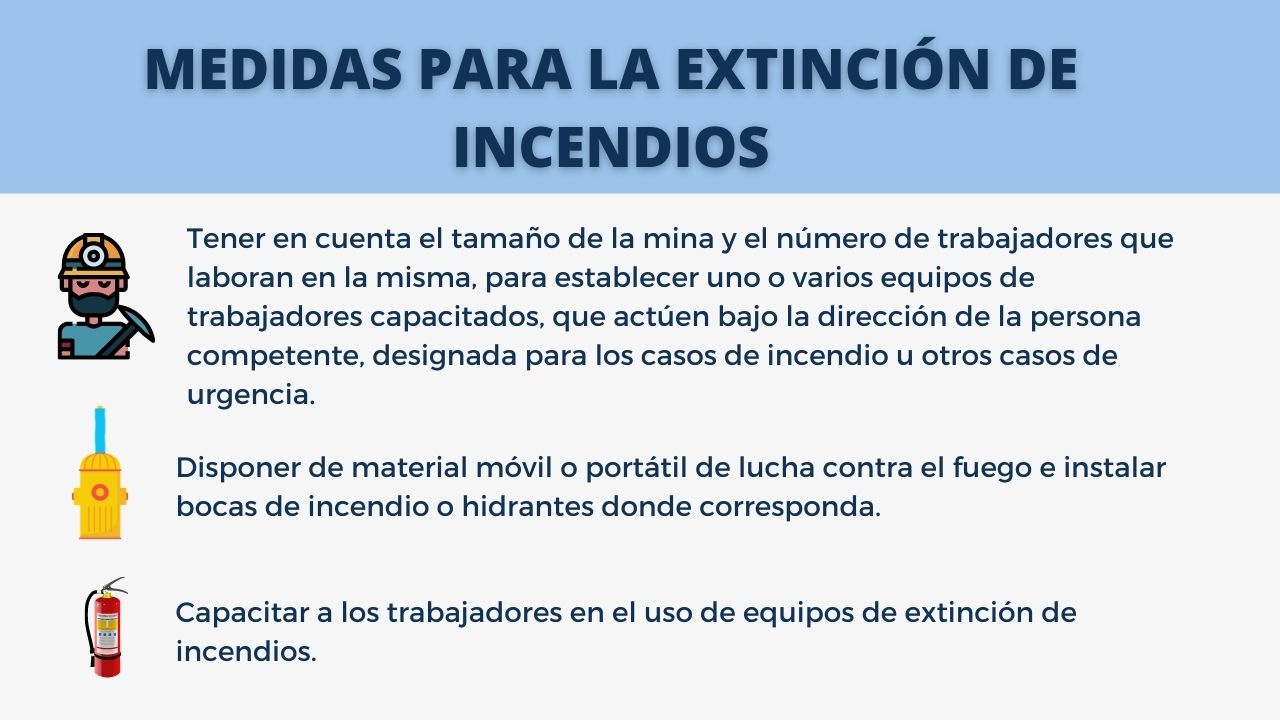 MEDIDAS PARA LA EXTINCIÓN DE INCENDIOS

Tener en cuenta el tamaño de la mina y el número de trabajadores que laboran en la misma, para establecer uno o varios equipos de trabajadores capacitados, que actúen bajo la dirección de la persona competente, designada para los casos de incendio u otros casos de urgencia.

Disponer de material móvil o portátil de lucha contra el fuego e instalar bocas de incendio o hidrantes donde corresponda.

Capacitar a los trabajadores en el uso de equipos de extinción de incendios.